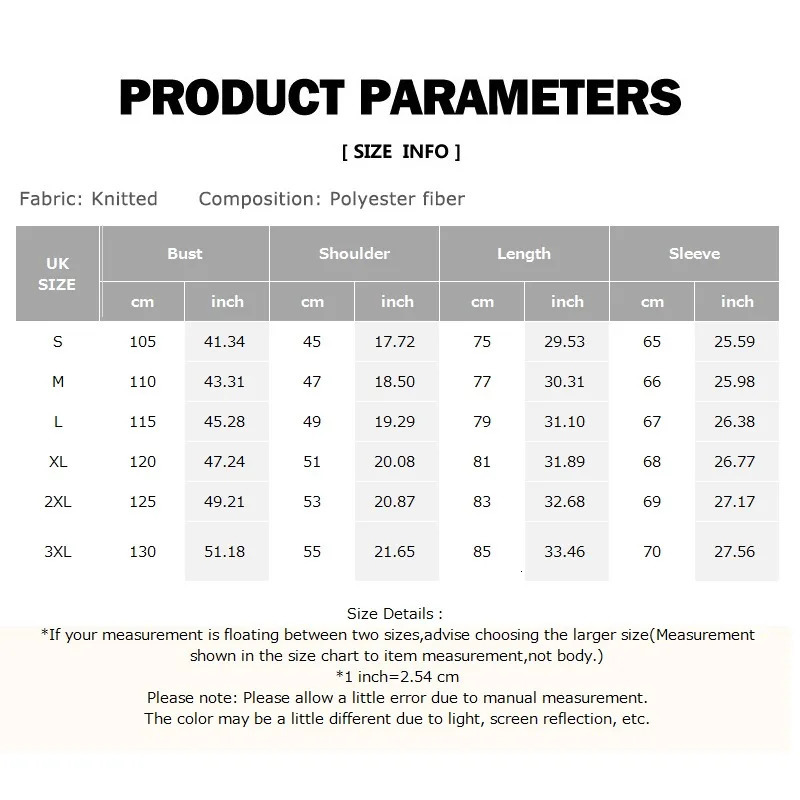 PRODUCT PARAMETERS

[ SIZE INFO ]

Fabric: Knitted    Composition: Polyester fiber

| UK SIZE | Bust cm | Bust inch | Shoulder cm | Shoulder inch | Length cm | Length inch | Sleeve cm | Sleeve inch |
|---|---|---|---|---|---|---|---|---|
| S | 105 | 41.34 | 45 | 17.72 | 75 | 29.53 | 65 | 25.59 |
| M | 110 | 43.31 | 47 | 18.50 | 77 | 30.31 | 66 | 25.98 |
| L | 115 | 45.28 | 49 | 19.29 | 79 | 31.10 | 67 | 26.38 |
| XL | 120 | 47.24 | 51 | 20.08 | 81 | 31.89 | 68 | 26.77 |
| 2XL | 125 | 49.21 | 53 | 20.87 | 83 | 32.68 | 69 | 27.17 |
| 3XL | 130 | 51.18 | 55 | 21.65 | 85 | 33.46 | 70 | 27.56 |

Size Details :
*If your measurement is floating between two sizes,advise choosing the larger size(Measurement shown in the size chart to item measurement,not body.)
*1 inch=2.54 cm
Please note: Please allow a little error due to manual measurement.
The color may be a little different due to light, screen reflection, etc.